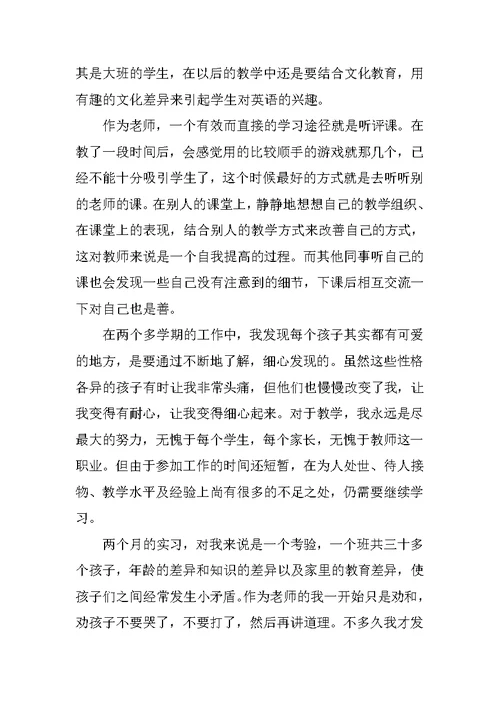 其是大班的学生，在以后的教学中还是要结合文化教育，用有趣的文化差异来引起学生对英语的兴趣。

作为老师，一个有效而直接的学习途径就是听评课。在教了一段时间后，会感觉用的比较顺手的游戏就那几个，已经不能十分吸引学生了，这个时候最好的方式就是去听听别的老师的课。在别人的课堂上，静静地想想自己的教学组织、在课堂上的表现，结合别人的教学方式来改善自己的方式，这对教师来说是一个自我提高的过程。而其他同事听自己的课也会发现一些自己没有注意到的细节，下课后相互交流一下对自己也是善。

在两个多学期的工作中，我发现每个孩子其实都有可爱的地方，是要通过不断地了解，细心发现的。虽然这些性格各异的孩子有时让我非常头痛，但他们也慢慢改变了我，让我变得有耐心，让我变得细心起来。对于教学，我永远是尽最大的努力，无愧于每个学生，每个家长，无愧于教师这一职业。但由于参加工作的时间还短暂，在为人处世、待人接物、教学水平及经验上尚有很多的不足之处，仍需要继续学习。

两个月的实习，对我来说是一个考验，一个班共三十多个孩子，年龄的差异和知识的差异以及家里的教育差异，使孩子们之间经常发生小矛盾。作为老师的我一开始只是劝和，劝孩子不要哭了，不要打了，然后再讲道理。不多久我才发